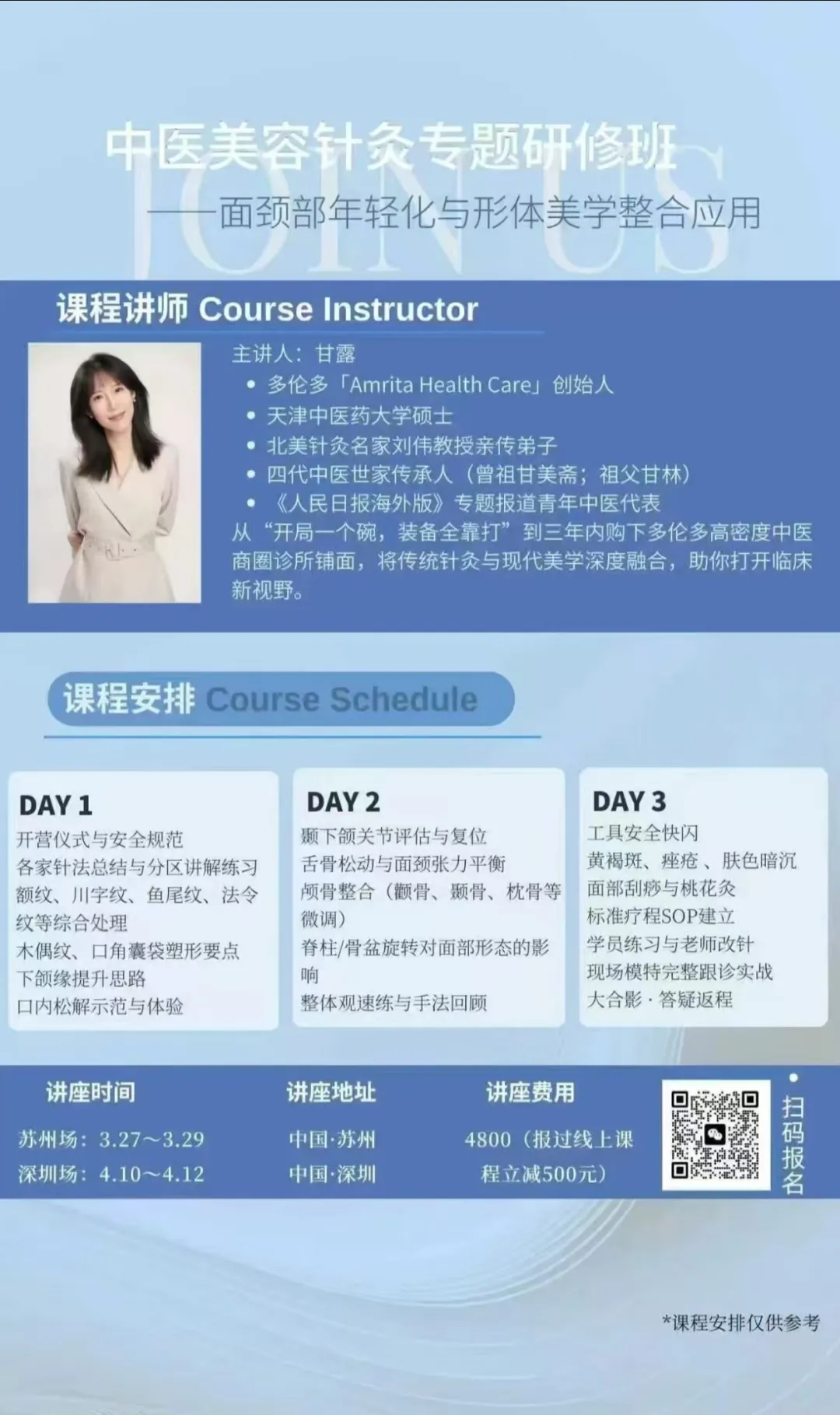 中医美容针灸专题研修班

——面颈部年轻化与形体美学整合应用

课程讲师 Course Instructor

主讲人：甘露
• 多伦多「Amrita Health Care」创始人
• 天津中医药大学硕士
• 北美针灸名家刘伟教授亲传弟子
• 四代中医世家传承人（曾祖甘美斋；祖父甘林）
• 《人民日报海外版》专题报道青年中医代表

从“开局一个碗，装备全靠打”到三年内购下多伦多高密度中医商圈诊所铺面，将传统针灸与现代美学深度融合，助你打开临床新视野。

课程安排 Course Schedule

DAY 1
开营仪式与安全规范
各家针法总结与分区讲解练习
额纹、川字纹、鱼尾纹、法令纹等综合处理
木偶纹、口角囊袋塑形要点
下颌缘提升思路
口内松解示范与体验

DAY 2
颞下颌关节评估与复位
舌骨松动与面颈张力平衡
颅骨整合（颧骨、颞骨、枕骨等微调）
脊柱/骨盆旋转对面部形态的影响
整体观速练与手法回顾

DAY 3
工具安全快闪
黄褐斑、痤疮、肤色暗沉
面部刮痧与桃花灸
标准疗程SOP建立
学员练习与老师改针
现场模特完整跟诊实战
大合影·答疑返程

讲座时间
苏州场：3.27～3.29
深圳场：4.10～4.12

讲座地址
中国·苏州
中国·深圳

讲座费用
4800（报过线上课程立减500元）

扫码报名

*课程安排仅供参考

JOIN US